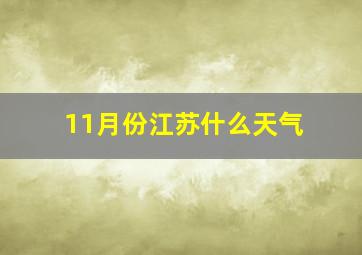 11月份江苏什么天气